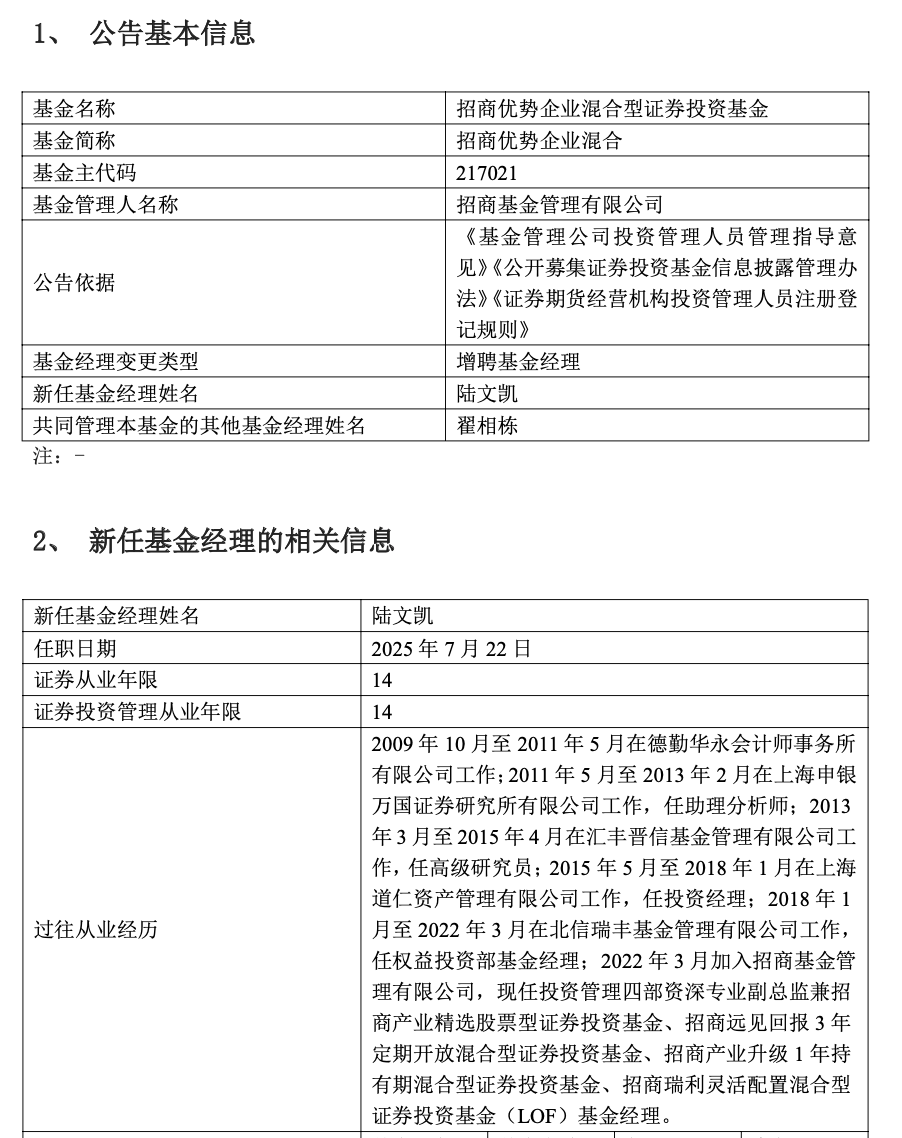 1、 公告基本信息

| 基金名称 | 招商优势企业混合型证券投资基金 |
|---|---|
| 基金简称 | 招商优势企业混合 |
| 基金主代码 | 217021 |
| 基金管理人名称 | 招商基金管理有限公司 |
| 公告依据 | 《基金管理公司投资管理人员管理指导意见》《公开募集证券投资基金信息披露管理办法》《证券期货经营机构投资管理人员注册登记规则》 |
| 基金经理变更类型 | 增聘基金经理 |
| 新任基金经理姓名 | 陆文凯 |
| 共同管理本基金的其他基金经理姓名 | 翟相栋 |

注：-

2、 新任基金经理的相关信息

| 新任基金经理姓名 | 陆文凯 |
|---|---|
| 任职日期 | 2025 年 7 月 22 日 |
| 证券从业年限 | 14 |
| 证券投资管理从业年限 | 14 |
| 过往从业经历 | 2009 年 10 月至 2011 年 5 月在德勤华永会计师事务所有限公司工作；2011 年 5 月至 2013 年 2 月在上海申银万国证券研究所有限公司工作，任助理分析师；2013 年 3 月至 2015 年 4 月在汇丰晋信基金管理有限公司工作，任高级研究员；2015 年 5 月至 2018 年 1 月在上海道仁资产管理有限公司工作，任投资经理；2018 年 1 月至 2022 年 3 月在北信瑞丰基金管理有限公司工作，任权益投资部基金经理；2022 年 3 月加入招商基金管理有限公司，现任投资管理四部资深专业副总监兼招商产业精选股票型证券投资基金、招商远见回报 3 年定期开放混合型证券投资基金、招商产业升级 1 年持有期混合型证券投资基金、招商瑞利灵活配置混合型证券投资基金（LOF）基金经理。 |